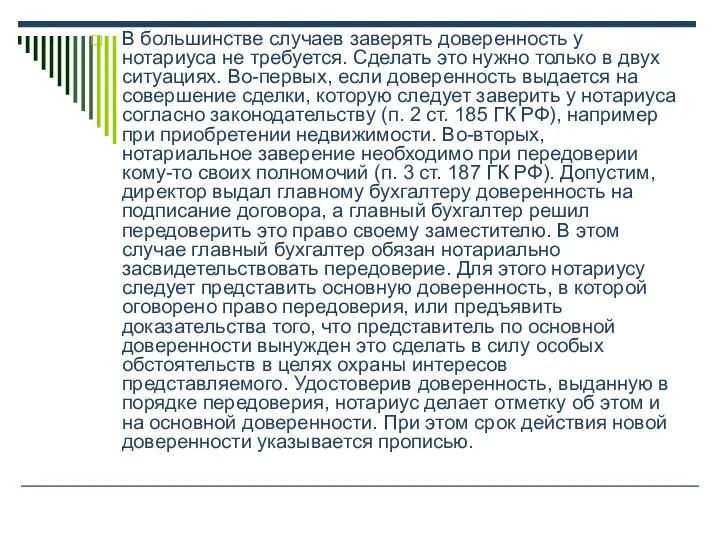 В большинстве случаев заверять доверенность у нотариуса не требуется. Сделать это нужно только в двух ситуациях. Во-первых, если доверенность выдается на совершение сделки, которую следует заверить у нотариуса согласно законодательству (п. 2 ст. 185 ГК РФ), например при приобретении недвижимости. Во-вторых, нотариальное заверение необходимо при передоверии кому-то своих полномочий (п. 3 ст. 187 ГК РФ). Допустим, директор выдал главному бухгалтеру доверенность на подписание договора, а главный бухгалтер решил передоверить это право своему заместителю. В этом случае главный бухгалтер обязан нотариально засвидетельствовать передоверие. Для этого нотариусу следует представить основную доверенность, в которой оговорено право передоверия, или предъявить доказательства того, что представитель по основной доверенности вынужден это сделать в силу особых обстоятельств в целях охраны интересов представляемого. Удостоверив доверенность, выданную в порядке передоверия, нотариус делает отметку об этом и на основной доверенности. При этом срок действия новой доверенности указывается прописью.